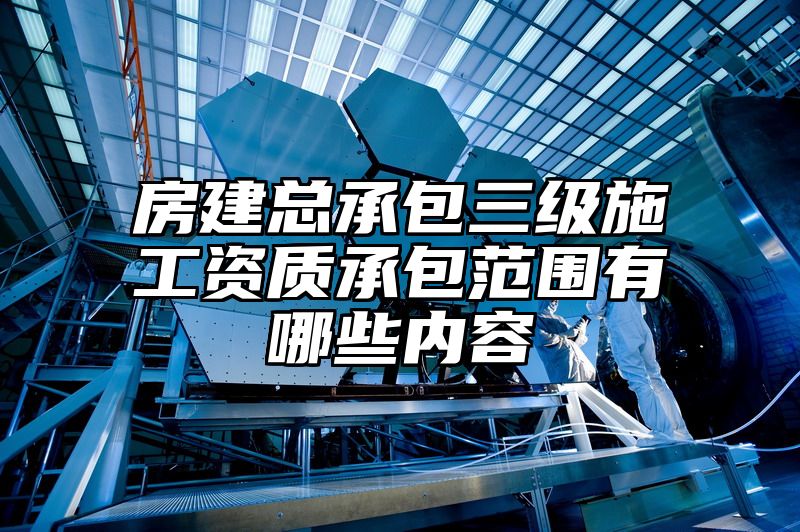 房建总承包三级施工资质承包范围有哪些内容